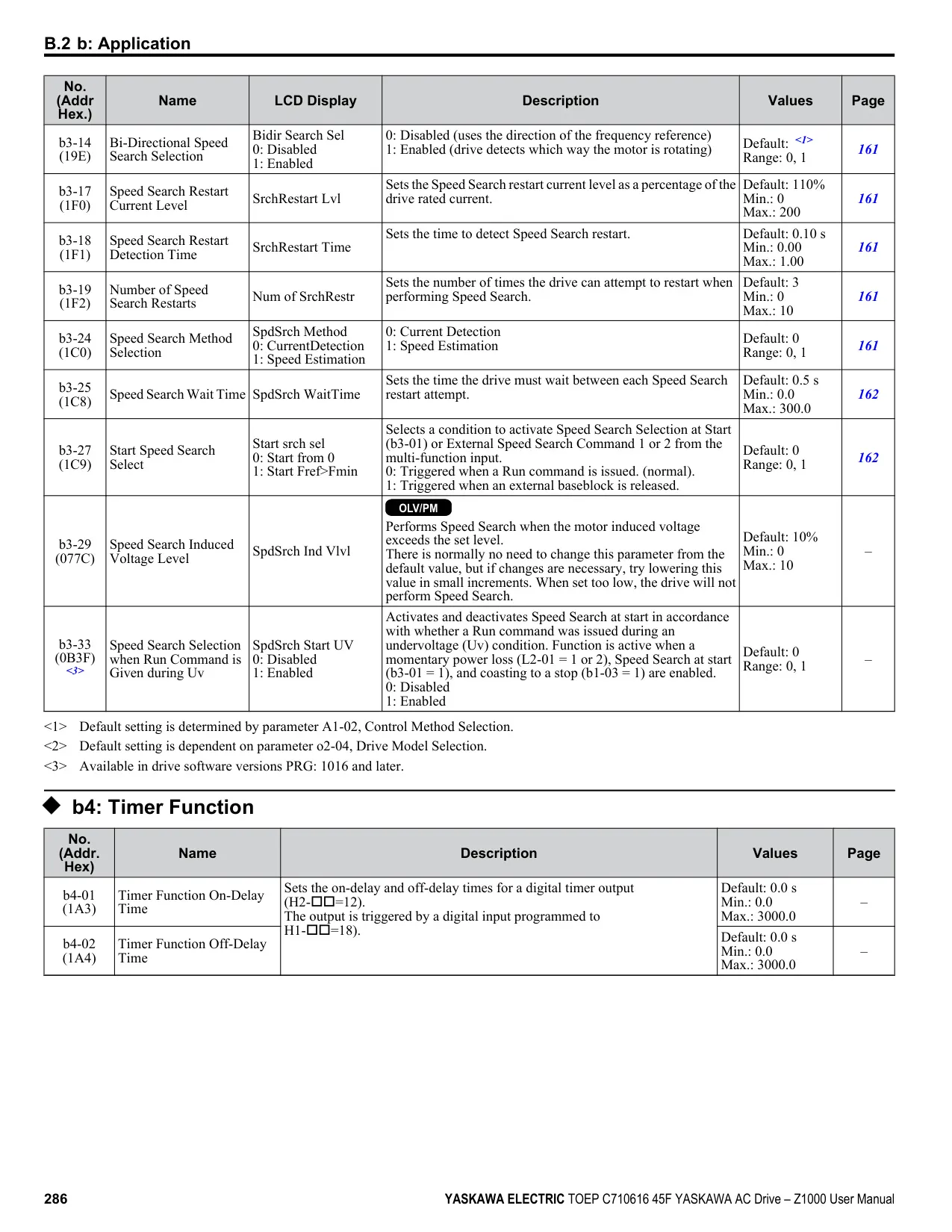 B.2 b: Application

| No. (Addr Hex.) | Name | LCD Display | Description | Values | Page |
|---|---|---|---|---|---|
| b3-14 (19E) | Bi-Directional Speed Search Selection | Bidir Search Sel 0: Disabled 1: Enabled | 0: Disabled (uses the direction of the frequency reference) 1: Enabled (drive detects which way the motor is rotating) | Default: <1> Range: 0, 1 | 161 |
| b3-17 (1F0) | Speed Search Restart Current Level | SrchRestart Lvl | Sets the Speed Search restart current level as a percentage of the drive rated current. | Default: 110% Min.: 0 Max.: 200 | 161 |
| b3-18 (1F1) | Speed Search Restart Detection Time | SrchRestart Time | Sets the time to detect Speed Search restart. | Default: 0.10 s Min.: 0.00 Max.: 1.00 | 161 |
| b3-19 (1F2) | Number of Speed Search Restarts | Num of SrchRestr | Sets the number of times the drive can attempt to restart when performing Speed Search. | Default: 3 Min.: 0 Max.: 10 | 161 |
| b3-24 (1C0) | Speed Search Method Selection | SpdSrch Method 0: CurrentDetection 1: Speed Estimation | 0: Current Detection 1: Speed Estimation | Default: 0 Range: 0, 1 | 161 |
| b3-25 (1C8) | Speed Search Wait Time | SpdSrch WaitTime | Sets the time the drive must wait between each Speed Search restart attempt. | Default: 0.5 s Min.: 0.0 Max.: 300.0 | 162 |
| b3-27 (1C9) | Start Speed Search Select | Start srch sel 0: Start from 0 1: Start Fref>Fmin | Selects a condition to activate Speed Search Selection at Start (b3-01) or External Speed Search Command 1 or 2 from the multi-function input. 0: Triggered when a Run command is issued. (normal). 1: Triggered when an external baseblock is released. | Default: 0 Range: 0, 1 | 162 |
| b3-29 (077C) | Speed Search Induced Voltage Level | SpdSrch Ind Vlvl | OLV/PM Performs Speed Search when the motor induced voltage exceeds the set level. There is normally no need to change this parameter from the default value, but if changes are necessary, try lowering this value in small increments. When set too low, the drive will not perform Speed Search. | Default: 10% Min.: 0 Max.: 10 | – |
| b3-33 (0B3F) <3> | Speed Search Selection when Run Command is Given during Uv | SpdSrch Start UV 0: Disabled 1: Enabled | Activates and deactivates Speed Search at start in accordance with whether a Run command was issued during an undervoltage (Uv) condition. Function is active when a momentary power loss (L2-01 = 1 or 2), Speed Search at start (b3-01 = 1), and coasting to a stop (b1-03 = 1) are enabled. 0: Disabled 1: Enabled | Default: 0 Range: 0, 1 | – |

<1> Default setting is determined by parameter A1-02, Control Method Selection.
<2> Default setting is dependent on parameter o2-04, Drive Model Selection.
<3> Available in drive software versions PRG: 1016 and later.

◆ b4: Timer Function

| No. (Addr. Hex) | Name | Description | Values | Page |
|---|---|---|---|---|
| b4-01 (1A3) | Timer Function On-Delay Time | Sets the on-delay and off-delay times for a digital timer output (H2-□□=12). The output is triggered by a digital input programmed to H1-□□=18). | Default: 0.0 s Min.: 0.0 Max.: 3000.0 | – |
| b4-02 (1A4) | Timer Function Off-Delay Time | | Default: 0.0 s Min.: 0.0 Max.: 3000.0 | – |

286 YASKAWA ELECTRIC TOEP C710616 45F YASKAWA AC Drive – Z1000 User Manual